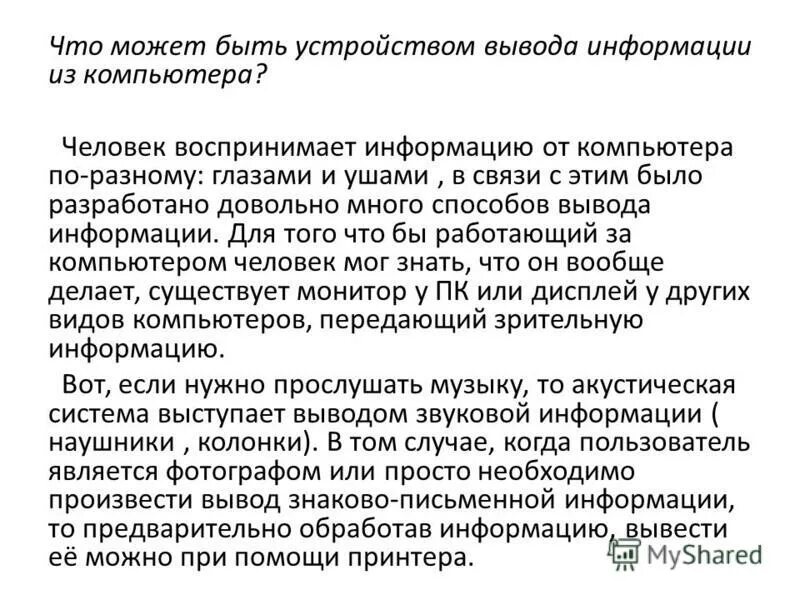 Что может быть устройством вывода информации из компьютера?

Человек воспринимает информацию от компьютера по-разному: глазами и ушами , в связи с этим было разработано довольно много способов вывода информации. Для того что бы работающий за компьютером человек мог знать, что он вообще делает, существует монитор у ПК или дисплей у других видов компьютеров, передающий зрительную информацию.

Вот, если нужно прослушать музыку, то акустическая система выступает выводом звуковой информации ( наушники , колонки). В том случае, когда пользователь является фотографом или просто необходимо произвести вывод знаково-письменной информации, то предварительно обработав информацию, вывести её можно при помощи принтера.

MyShared